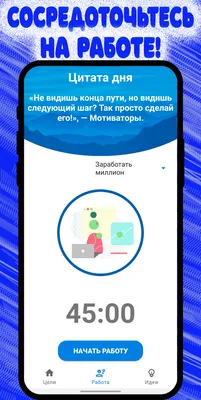 СОСРЕДОТОЧЬТЕСЬ НА РАБОТЕ!

Цитата дня

«Не видишь конца пути, но видишь следующий шаг? Так просто сделай его!», — Мотиваторы.

Заработать миллион

45:00

НАЧАТЬ РАБОТУ

Цели
Работа
Идеи